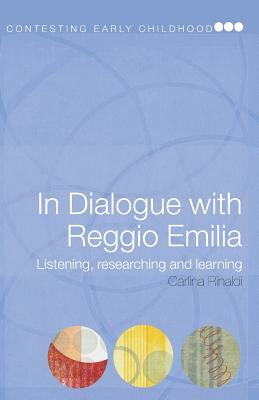 CONTESTING EARLY CHILDHOOD

In Dialogue with Reggio Emilia

Listening, researching and learning

Carlina Rinaldi